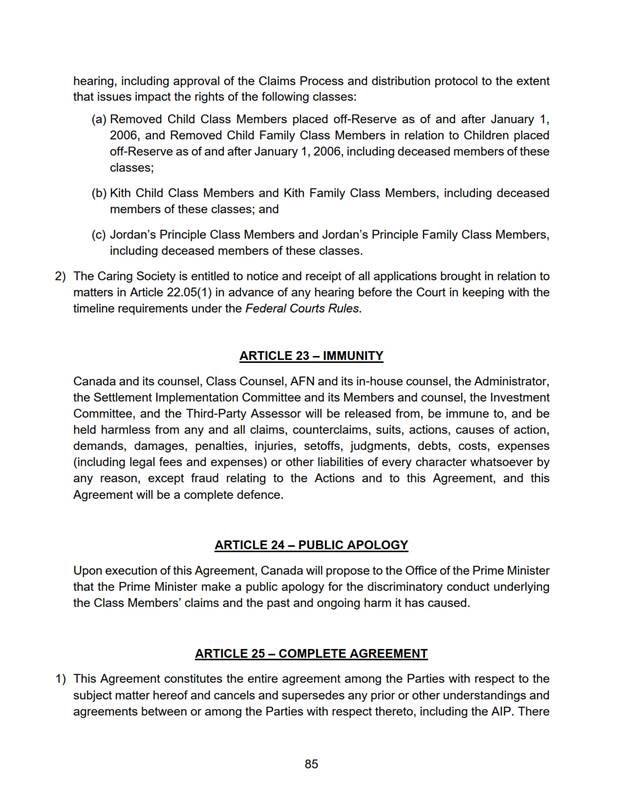 hearing, including approval of the Claims Process and distribution protocol to the extent that issues impact the rights of the following classes:

(a) Removed Child Class Members placed off-Reserve as of and after January 1, 2006, and Removed Child Family Class Members in relation to Children placed off-Reserve as of and after January 1, 2006, including deceased members of these classes;

(b) Kith Child Class Members and Kith Family Class Members, including deceased members of these classes; and

(c) Jordan's Principle Class Members and Jordan's Principle Family Class Members, including deceased members of these classes.

2) The Caring Society is entitled to notice and receipt of all applications brought in relation to matters in Article 22.05(1) in advance of any hearing before the Court in keeping with the timeline requirements under the Federal Courts Rules.

ARTICLE 23 – IMMUNITY

Canada and its counsel, Class Counsel, AFN and its in-house counsel, the Administrator, the Settlement Implementation Committee and its Members and counsel, the Investment Committee, and the Third-Party Assessor will be released from, be immune to, and be held harmless from any and all claims, counterclaims, suits, actions, causes of action, demands, damages, penalties, injuries, setoffs, judgments, debts, costs, expenses (including legal fees and expenses) or other liabilities of every character whatsoever by any reason, except fraud relating to the Actions and to this Agreement, and this Agreement will be a complete defence.

ARTICLE 24 – PUBLIC APOLOGY

Upon execution of this Agreement, Canada will propose to the Office of the Prime Minister that the Prime Minister make a public apology for the discriminatory conduct underlying the Class Members' claims and the past and ongoing harm it has caused.

ARTICLE 25 – COMPLETE AGREEMENT

1) This Agreement constitutes the entire agreement among the Parties with respect to the subject matter hereof and cancels and supersedes any prior or other understandings and agreements between or among the Parties with respect thereto, including the AIP. There

85